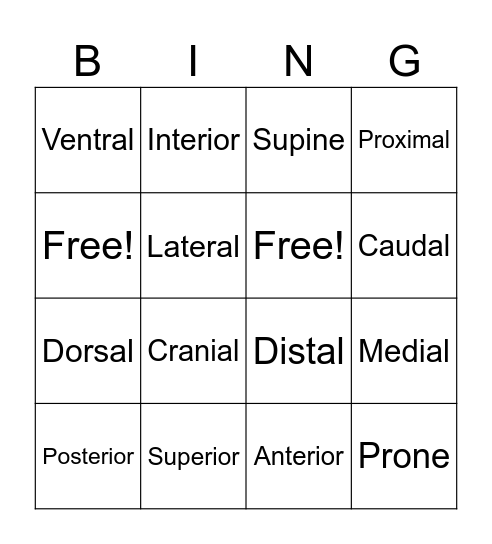 | B | I | N | G |
|---|---|---|---|
| Ventral | Interior | Supine | Proximal |
| Free! | Lateral | Free! | Caudal |
| Dorsal | Cranial | Distal | Medial |
| Posterior | Superior | Anterior | Prone |